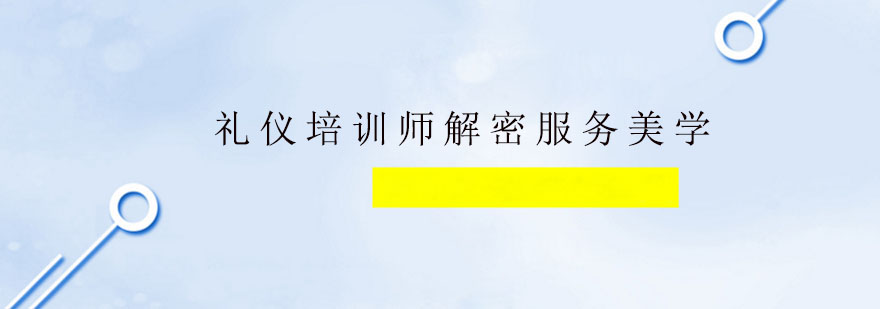 礼仪培训师解密服务美学